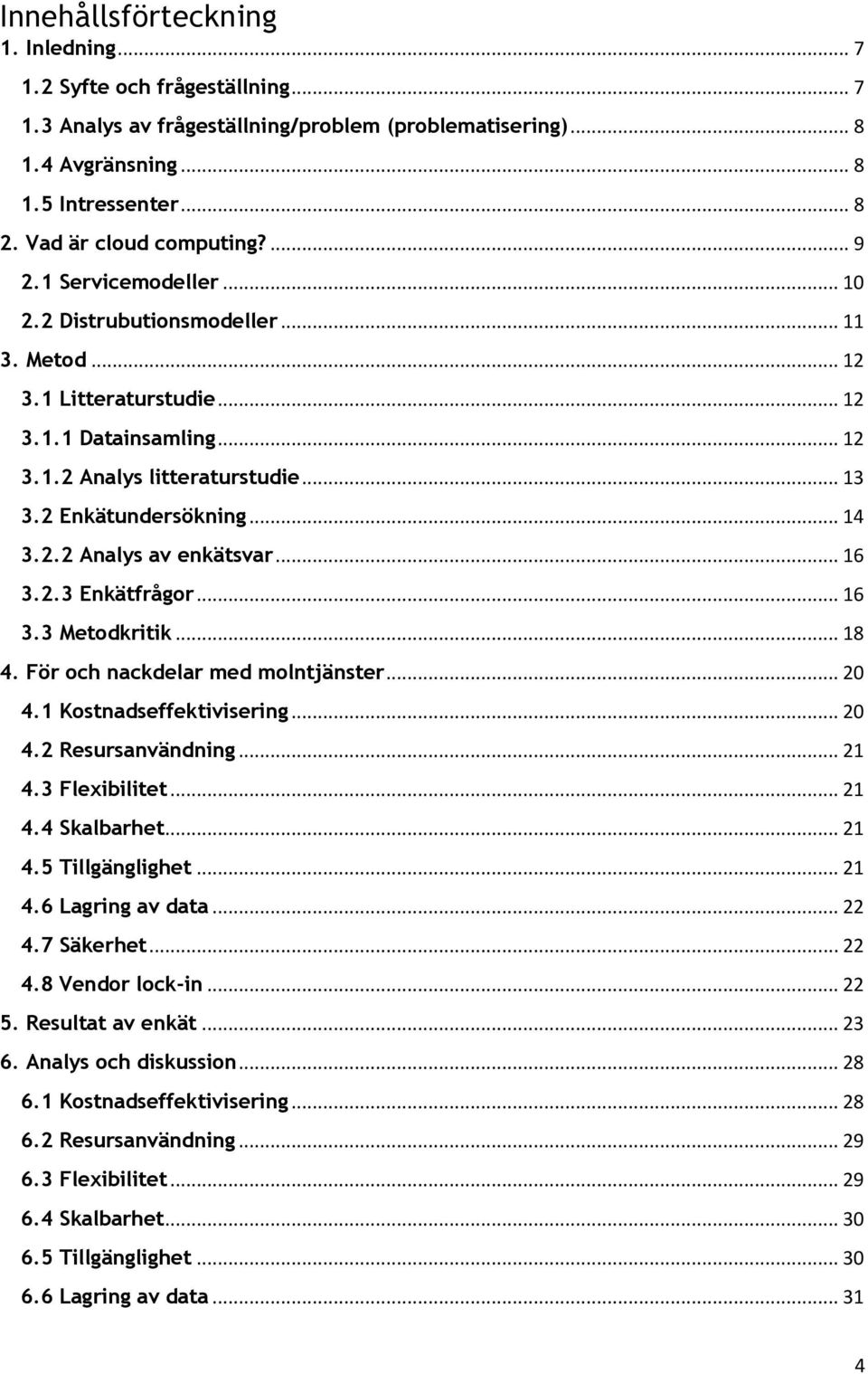 Innehållsförteckning
1. Inledning ... 7
1.2 Syfte och frågeställning ... 7
1.3 Analys av frågeställning/problem (problematisering) ... 8
1.4 Avgränsning ... 8
1.5 Intressenter ... 8
2. Vad är cloud computing? ... 9
2.1 Servicemodeller ... 10
2.2 Distrubutionsmodeller ... 11
3. Metod ... 12
3.1 Litteraturstudie ... 12
3.1.1 Datainsamling ... 12
3.1.2 Analys litteraturstudie ... 13
3.2 Enkätundersökning ... 14
3.2.2 Analys av enkätsvar ... 16
3.2.3 Enkätfrågor ... 16
3.3 Metodkritik ... 18
4. För och nackdelar med molntjänster ... 20
4.1 Kostnadseffektivisering ... 20
4.2 Resursanvändning ... 21
4.3 Flexibilitet ... 21
4.4 Skalbarhet ... 21
4.5 Tillgänglighet ... 21
4.6 Lagring av data ... 22
4.7 Säkerhet ... 22
4.8 Vendor lock-in ... 22
5. Resultat av enkät ... 23
6. Analys och diskussion ... 28
6.1 Kostnadseffektivisering ... 28
6.2 Resursanvändning ... 29
6.3 Flexibilitet ... 29
6.4 Skalbarhet ... 30
6.5 Tillgänglighet ... 30
6.6 Lagring av data ... 31

4